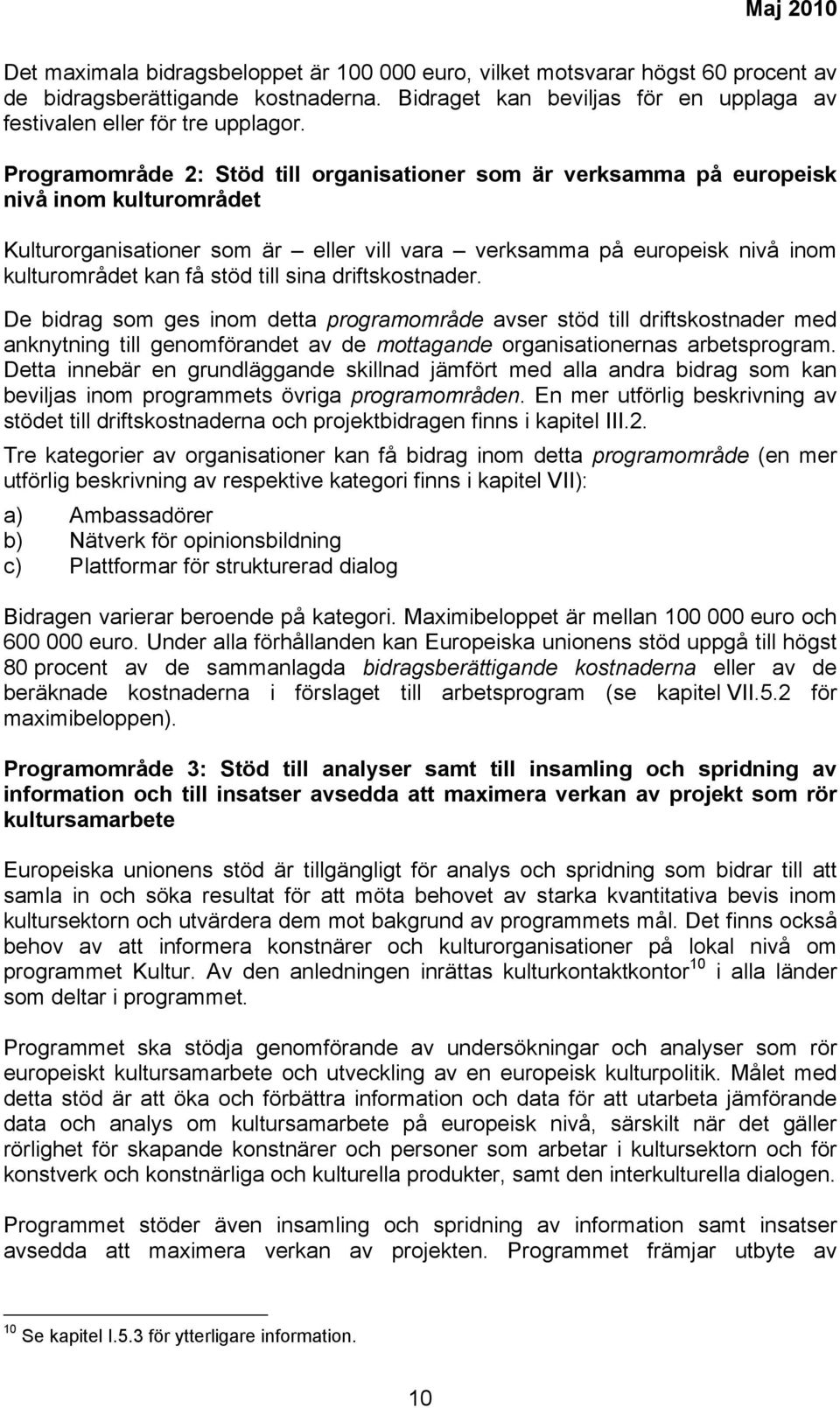 Maj 2010

Det maximala bidragsbeloppet är 100 000 euro, vilket motsvarar högst 60 procent av de bidragsberättigande kostnaderna. Bidraget kan beviljas för en upplaga av festivalen eller för tre upplagor.

Programområde 2: Stöd till organisationer som är verksamma på europeisk nivå inom kulturområdet

Kulturorganisationer som är – eller vill vara – verksamma på europeisk nivå inom kulturområdet kan få stöd till sina driftskostnader.

De bidrag som ges inom detta programområde avser stöd till driftskostnader med anknytning till genomförandet av de mottagande organisationernas arbetsprogram. Detta innebär en grundläggande skillnad jämfört med alla andra bidrag som kan beviljas inom programmets övriga programområden. En mer utförlig beskrivning av stödet till driftskostnaderna och projektbidragen finns i kapitel III.2.

Tre kategorier av organisationer kan få bidrag inom detta programområde (en mer utförlig beskrivning av respektive kategori finns i kapitel VII):

a) Ambassadörer
b) Nätverk för opinionsbildning
c) Plattformar för strukturerad dialog

Bidragen varierar beroende på kategori. Maximibeloppet är mellan 100 000 euro och 600 000 euro. Under alla förhållanden kan Europeiska unionens stöd uppgå till högst 80 procent av de sammanlagda bidragsberättigande kostnaderna eller av de beräknade kostnaderna i förslaget till arbetsprogram (se kapitel VII.5.2 för maximibeloppen).

Programområde 3: Stöd till analyser samt till insamling och spridning av information och till insatser avsedda att maximera verkan av projekt som rör kultursamarbete

Europeiska unionens stöd är tillgängligt för analys och spridning som bidrar till att samla in och söka resultat för att möta behovet av starka kvantitativa bevis inom kultursektorn och utvärdera dem mot bakgrund av programmets mål. Det finns också behov av att informera konstnärer och kulturorganisationer på lokal nivå om programmet Kultur. Av den anledningen inrättas kulturkontaktkontor$^{10}$ i alla länder som deltar i programmet.

Programmet ska stödja genomförande av undersökningar och analyser som rör europeiskt kultursamarbete och utveckling av en europeisk kulturpolitik. Målet med detta stöd är att öka och förbättra information och data för att utarbeta jämförande data och analys om kultursamarbete på europeisk nivå, särskilt när det gäller rörlighet för skapande konstnärer och personer som arbetar i kultursektorn och för konstverk och konstnärliga och kulturella produkter, samt den interkulturella dialogen.

Programmet stöder även insamling och spridning av information samt insatser avsedda att maximera verkan av projekten. Programmet främjar utbyte av

$^{10}$ Se kapitel I.5.3 för ytterligare information.

10